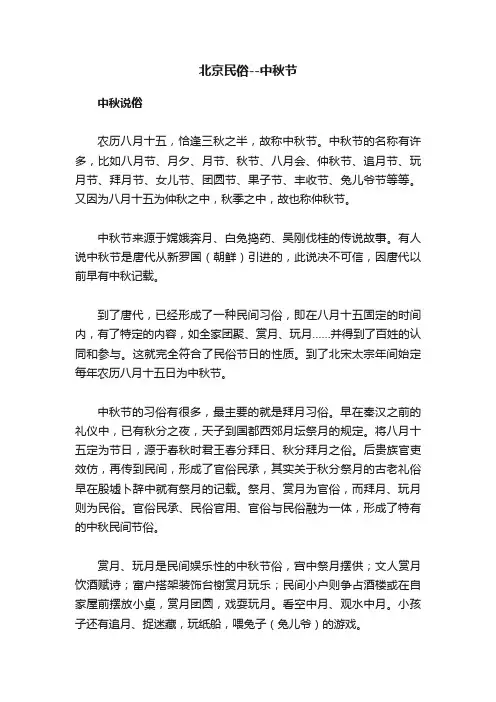 北京民俗--中秋节

中秋说俗

农历八月十五，恰逢三秋之半，故称中秋节。中秋节的名称有许多，比如八月节、月夕、月节、秋节、八月会、仲秋节、追月节、玩月节、拜月节、女儿节、团圆节、果子节、丰收节、兔儿爷节等等。又因为八月十五为仲秋之中，秋季之中，故也称仲秋节。

中秋节来源于嫦娥奔月、白兔捣药、吴刚伐桂的传说故事。有人说中秋节是唐代从新罗国（朝鲜）引进的，此说决不可信，因唐代以前早有中秋记载。

到了唐代，已经形成了一种民间习俗，即在八月十五固定的时间内，有了特定的内容，如全家团聚、赏月、玩月……并得到了百姓的认同和参与。这就完全符合了民俗节日的性质。到了北宋太宗年间始定每年农历八月十五日为中秋节。

中秋节的习俗有很多，最主要的就是拜月习俗。早在秦汉之前的礼仪中，已有秋分之夜，天子到国都西郊月坛祭月的规定。将八月十五定为节日，源于春秋时君王春分拜日、秋分拜月之俗。后贵族官吏效仿，再传到民间，形成了官俗民承，其实关于秋分祭月的古老礼俗早在殷墟卜辞中就有祭月的记载。祭月、赏月为官俗，而拜月、玩月则为民俗。官俗民承、民俗官用、官俗与民俗融为一体，形成了特有的中秋民间节俗。

赏月、玩月是民间娱乐性的中秋节俗，宫中祭月摆供；文人赏月饮酒赋诗；富户搭架装饰台榭赏月玩乐；民间小户则争占酒楼或在自家屋前摆放小桌，赏月团圆，戏耍玩月。看空中月、观水中月。小孩子还有追月、捉迷藏，玩纸船，喂兔子（兔儿爷）的游戏。